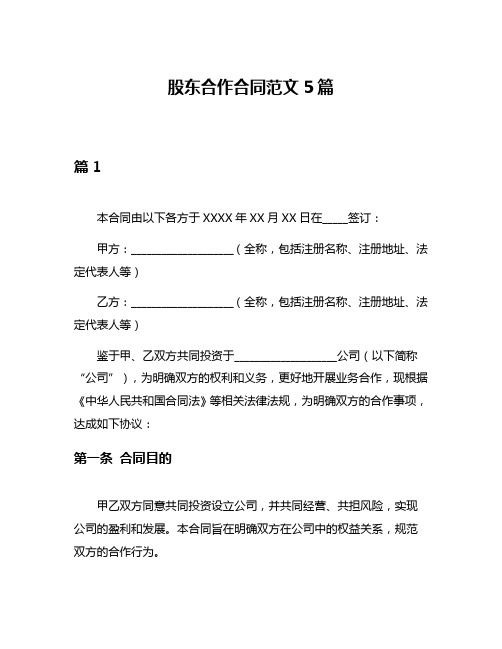 股东合作合同范文 5 篇

篇 1

本合同由以下各方于 XXXX 年 XX 月 XX 日在____签订：

甲方：__________________（全称，包括注册名称、注册地址、法定代表人等）

乙方：__________________（全称，包括注册名称、注册地址、法定代表人等）

鉴于甲、乙双方共同投资于__________________公司（以下简称“公司”），为明确双方的权利和义务，更好地开展业务合作，现根据《中华人民共和国合同法》等相关法律法规，为明确双方的合作事项，达成如下协议：

第一条 合同目的

甲乙双方同意共同投资设立公司，并共同经营、共担风险，实现公司的盈利和发展。本合同旨在明确双方在公司中的权益关系，规范双方的合作行为。